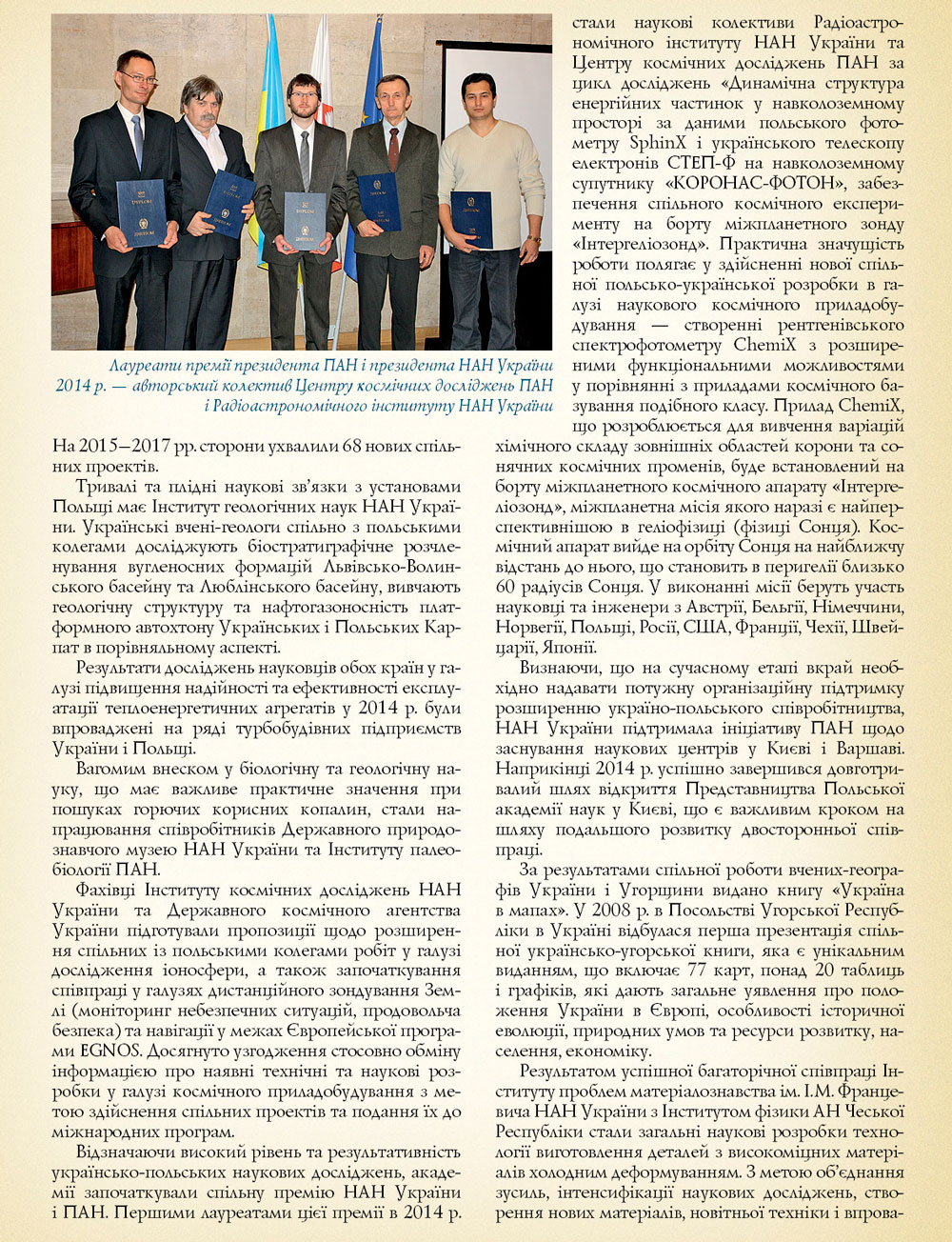 Лауреати премії президента ПАН і президента НАН України 2014 р. — авторський колектив Центру космічних досліджень ПАН і Радіоастрономічного інституту НАН України

На 2015—2017 рр. сторони ухвалили 68 нових спільних проектів.

Тривалі та плідні наукові зв'язки з установами Польщі має Інститут геологічних наук НАН України. Українські вчені-геологи спільно з польськими колегами досліджують біостратиграфічне розчленування вугленосних формацій Львівсько-Волинського басейну та Люблінського басейну, вивчають геологічну структуру та нафтогазоносність платформного автохтону Українських і Польських Карпат в порівняльному аспекті.

Результати досліджень науковців обох країн у галузі підвищення надійності та ефективності експлуатації теплоенергетичних агрегатів у 2014 р. були впроваджені на ряді турбобудівних підприємств України і Польщі.

Вагомим внеском у біологічну та геологічну науку, що має важливе практичне значення при пошуках горючих корисних копалин, стали напрацювання співробітників Державного природознавчого музею НАН України та Інституту палеобіології ПАН.

Фахівці Інституту космічних досліджень НАН України та Державного космічного агентства України підготували пропозиції щодо розширення спільних із польськими колегами робіт у галузі дослідження іоносфери, а також започаткування співпраці у галузях дистанційного зондування Землі (моніторинг небезпечних ситуацій, продовольча безпека) та навігації у межах Європейської програми EGNOS. Досягнуто узгодження стосовно обміну інформацією про наявні технічні та наукові розробки у галузі космічного приладобудування з метою здійснення спільних проектів та подання їх до міжнародних програм.

Відзначаючи високий рівень та результативність українсько-польських наукових досліджень, академії започаткували спільну премію НАН України і ПАН. Першими лауреатами цієї премії в 2014 р. стали наукові колективи Радіоастрономічного інституту НАН України та Центру космічних досліджень ПАН за цикл досліджень «Динамічна структура енергійних частинок у навколоземному просторі за даними польського фотометру SphinX і українського телескопу електронів СТЕП-Ф на навколоземному супутнику «КОРОНАС-ФОТОН», забезпечення спільного космічного експерименту на борту міжпланетного зонду «Інтергеліозонд». Практична значущість роботи полягає у здійсненні нової спільної польсько-української розробки в галузі наукового космічного приладобудування — створенні рентгенівського спектрофотометру ChemiX з розширеними функціональними можливостями у порівнянні з приладами космічного базування подібного класу. Прилад ChemiX, що розроблюється для вивчення варіацій хімічного складу зовнішніх областей корони та сонячних космічних променів, буде встановлений на борту міжпланетного космічного апарату «Інтергеліозонд», міжпланетна місія якого наразі є найперспективнішою в геліофізиці (фізиці Сонця). Космічний апарат вийде на орбіту Сонця на найближчу відстань до нього, що становить в перигелії близько 60 радіусів Сонця. У виконанні місії беруть участь науковці та інженери з Австрії, Бельгії, Німеччини, Норвегії, Польщі, Росії, США, Франції, Чехії, Швейцарії, Японії.

Визнаючи, що на сучасному етапі вкрай необхідно надавати потужну організаційну підтримку розширенню україно-польського співробітництва, НАН України підтримала ініціативу ПАН щодо заснування наукових центрів у Києві і Варшаві. Наприкінці 2014 р. успішно завершився довготривалий шлях відкриття Представництва Польської академії наук у Києві, що є важливим кроком на шляху подальшого розвитку двосторонньої співпраці.

За результатами спільної роботи вчених-географів України і Угорщини видано книгу «Україна в мапах». У 2008 р. в Посольстві Угорської Республіки в Україні відбулася перша презентація спільної українсько-угорської книги, яка є унікальним виданням, що включає 77 карт, понад 20 таблиць і графіків, які дають загальне уявлення про положення України в Європі, особливості історичної еволюції, природних умов та ресурси розвитку, населення, економіку.

Результатом успішної багаторічної співпраці Інституту проблем матеріалознавства ім. І.М. Францевича НАН України з Інститутом фізики АН Чеської Республіки стали загальні наукові розробки технології виготовлення деталей з високоміцних матеріалів холодним деформуванням. З метою об'єднання зусиль, інтенсифікації наукових досліджень, створення нових матеріалів, новітньої техніки і впрова-